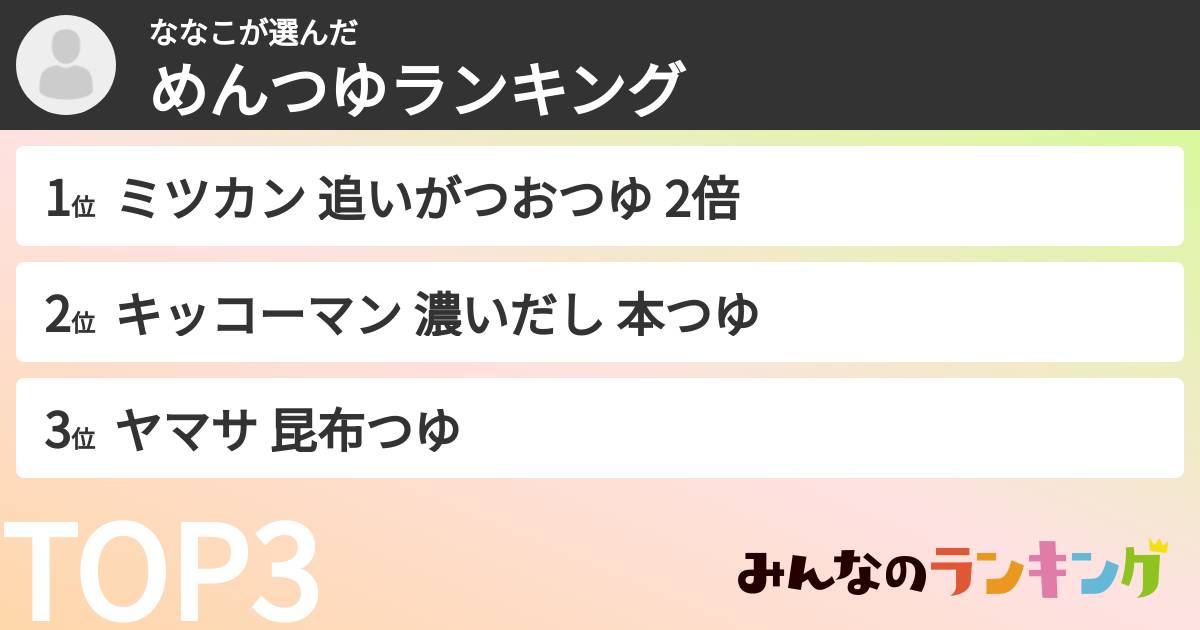 ななこが選んだ
めんつゆランキング

1位 ミツカン 追いがつおつゆ 2倍

2位 キッコーマン 濃いだし 本つゆ

3位 ヤマサ 昆布つゆ

TOP3

みんなのランキング